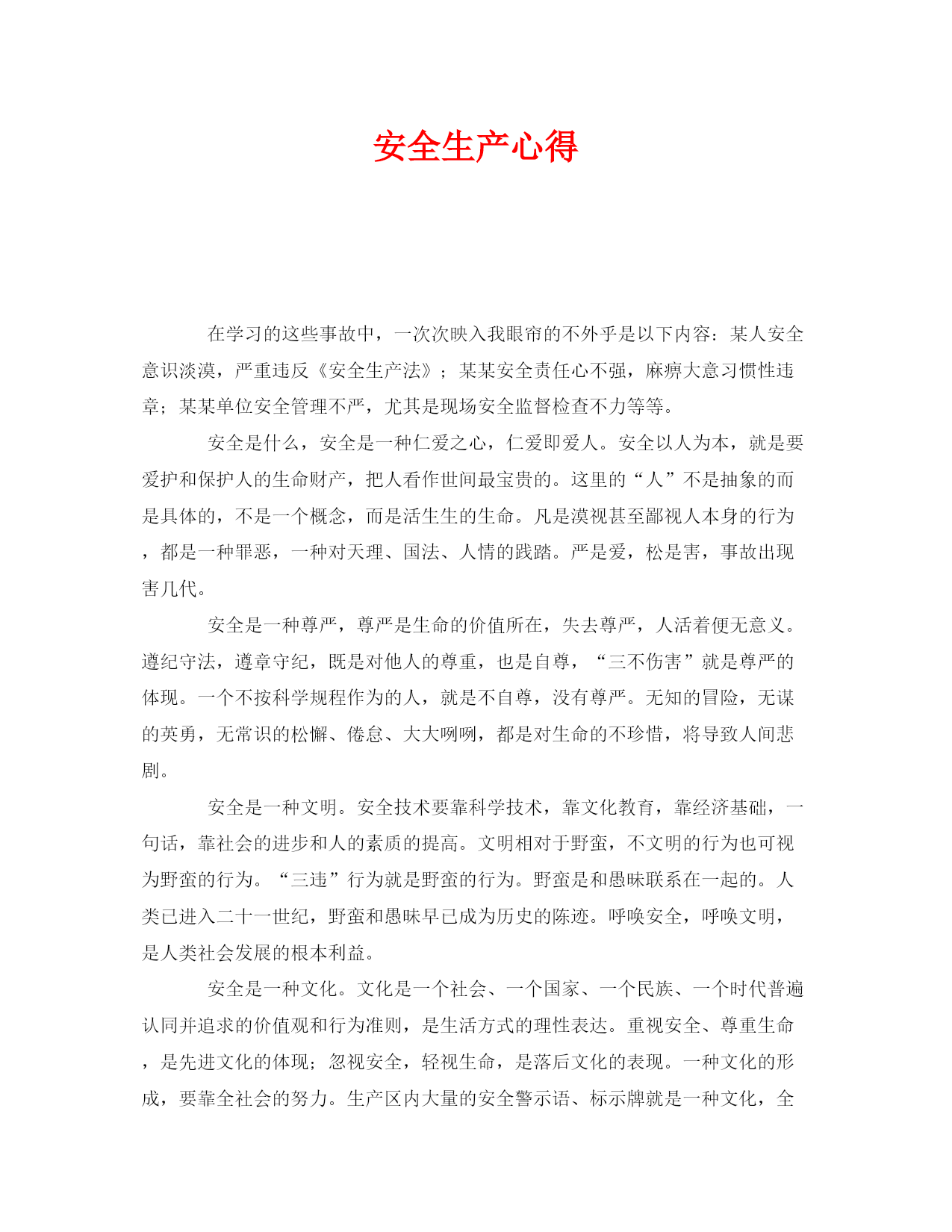 安全生产心得

在学习的这些事故中，一次次映入我眼帘的不外乎是以下内容：某人安全意识淡漠，严重违反《安全生产法》；某某安全责任心不强，麻痹大意习惯性违章；某某单位安全管理不严，尤其是现场安全监督检查不力等等。

安全是什么，安全是一种仁爱之心，仁爱即爱人。安全以人为本，就是要爱护和保护人的生命财产，把人看作世间最宝贵的。这里的“人”不是抽象的而是具体的，不是一个概念，而是活生生的生命。凡是漠视甚至鄙视人本身的行为，都是一种罪恶，一种对天理、国法、人情的践踏。严是爱，松是害，事故出现害几代。

安全是一种尊严，尊严是生命的价值所在，失去尊严，人活着便无意义。遵纪守法，遵章守纪，既是对他人的尊重，也是自尊，“三不伤害”就是尊严的体现。一个不按科学规程作为的人，就是不自尊，没有尊严。无知的冒险，无谋的英勇，无常识的松懈、倦怠、大大咧咧，都是对生命的不珍惜，将导致人间悲剧。

安全是一种文明。安全技术要靠科学技术，靠文化教育，靠经济基础，一句话，靠社会的进步和人的素质的提高。文明相对于野蛮，不文明的行为也可视为野蛮的行为。“三违”行为就是野蛮的行为。野蛮是和愚昧联系在一起的。人类已进入二十一世纪，野蛮和愚昧早已成为历史的陈迹。呼唤安全，呼唤文明，是人类社会发展的根本利益。

安全是一种文化。文化是一个社会、一个国家、一个民族、一个时代普遍认同并追求的价值观和行为准则，是生活方式的理性表达。重视安全、尊重生命，是先进文化的体现；忽视安全，轻视生命，是落后文化的表现。一种文化的形成，要靠全社会的努力。生产区内大量的安全警示语、标示牌就是一种文化，全